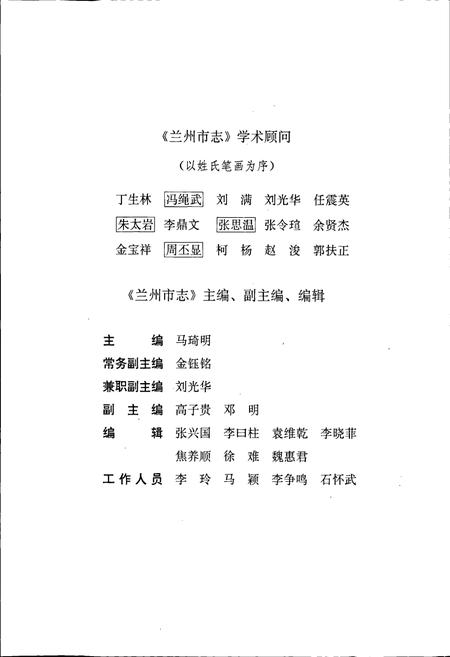 《兰州市志》学术顾问

（以姓氏笔画为序）

丁生林　冯绳武　刘　满　刘光华　任震英
朱太岩　李鼎文　张思温　张令瑄　余贤杰
金宝祥　周丕显　柯　杨　赵　浚　郭扶正

《兰州市志》主编、副主编、编辑

主　　编　马琦明
常务副主编　金钰铭
兼职副主编　刘光华
副 主 编　高子贵　邓　明
编　　辑　张兴国　李曰柱　袁维乾　李晓菲
　　　　　焦养顺　徐　难　魏惠君
工作人员　李　玲　马　颖　李争鸣　石怀武